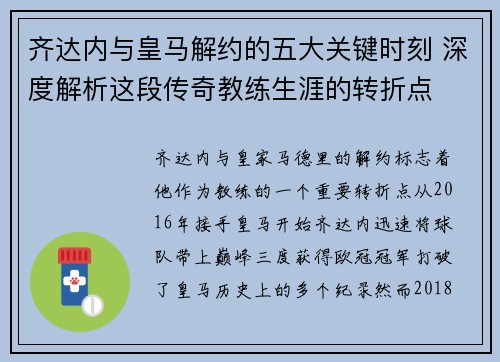 齐达内与皇马解约的五大关键时刻 深度解析这段传奇教练生涯的转折点

齐达内与皇家马德里的解约标志着他作为教练的一个重要转折点从2016年接手皇马开始齐达内迅速将球队带上巅峰三度获得欧冠冠军打破了皇马历史上的多个纪录然而2018